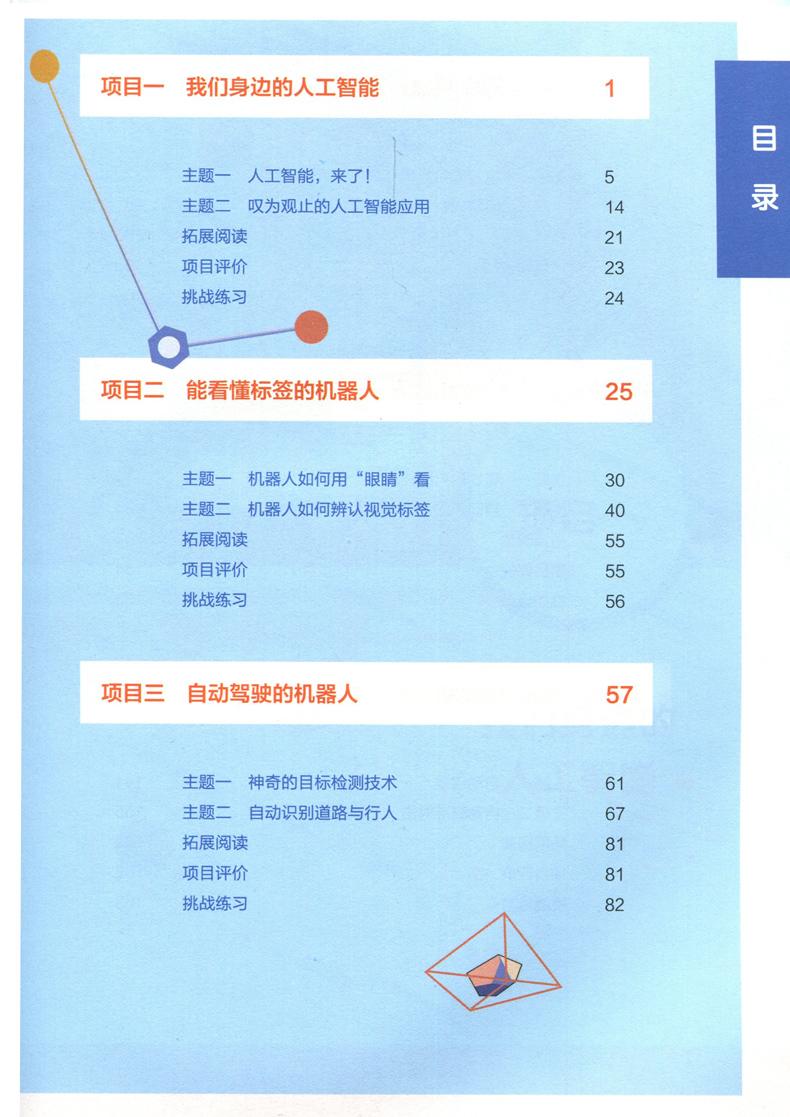 目录

项目一 我们身边的人工智能 1

主题一 人工智能，来了！ 5
主题二 叹为观止的人工智能应用 14
拓展阅读 21
项目评价 23
挑战练习 24

项目二 能看懂标签的机器人 25

主题一 机器人如何用“眼睛”看 30
主题二 机器人如何辨认视觉标签 40
拓展阅读 55
项目评价 55
挑战练习 56

项目三 自动驾驶的机器人 57

主题一 神奇的目标检测技术 61
主题二 自动识别道路与行人 67
拓展阅读 81
项目评价 81
挑战练习 82